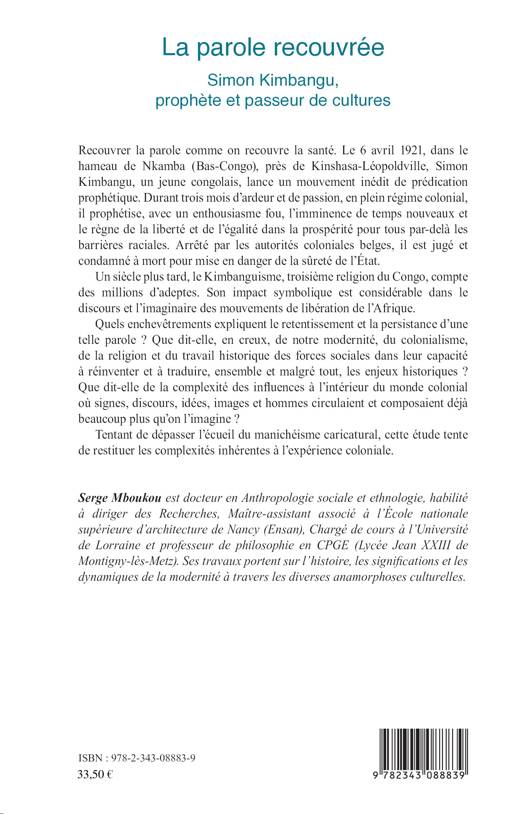 La parole recouvrée

Simon Kimbangu, prophète et passeur de cultures

Recouvrer la parole comme on recouvre la santé. Le 6 avril 1921, dans le hameau de Nkamba (Bas-Congo), près de Kinshasa-Léopoldville, Simon Kimbangu, un jeune congolais, lance un mouvement inédit de prédication prophétique. Durant trois mois d'ardeur et de passion, en plein régime colonial, il prophétise, avec un enthousiasme fou, l'imminence de temps nouveaux et le règne de la liberté et de l'égalité dans la prospérité pour tous par-delà les barrières raciales. Arrêté par les autorités coloniales belges, il est jugé et condamné à mort pour mise en danger de la sûreté de l'État.

Un siècle plus tard, le Kimbanguisme, troisième religion du Congo, compte des millions d'adeptes. Son impact symbolique est considérable dans le discours et l'imaginaire des mouvements de libération de l'Afrique.

Quels enchevêtrements expliquent le retentissement et la persistance d'une telle parole ? Que dit-elle, en creux, de notre modernité, du colonialisme, de la religion et du travail historique des forces sociales dans leur capacité à réinventer et à traduire, ensemble et malgré tout, les enjeux historiques ? Que dit-elle de la complexité des influences à l'intérieur du monde colonial où signes, discours, idées, images et hommes circulaient et composaient déjà beaucoup plus qu'on l'imagine ?

Tentant de dépasser l'écueil du manichéisme caricatural, cette étude tente de restituer les complexités inhérentes à l'expérience coloniale.

Serge Mboukou est docteur en Anthropologie sociale et ethnologie, habilité à diriger des Recherches, Maître-assistant associé à l'École nationale supérieure d'architecture de Nancy (Ensan), Chargé de cours à l'Université de Lorraine et professeur de philosophie en CPGE (Lycée Jean XXIII de Montigny-lès-Metz). Ses travaux portent sur l'histoire, les significations et les dynamiques de la modernité à travers les diverses anamorphoses culturelles.

ISBN : 978-2-343-08883-9
33,50 €

9 782343 088839